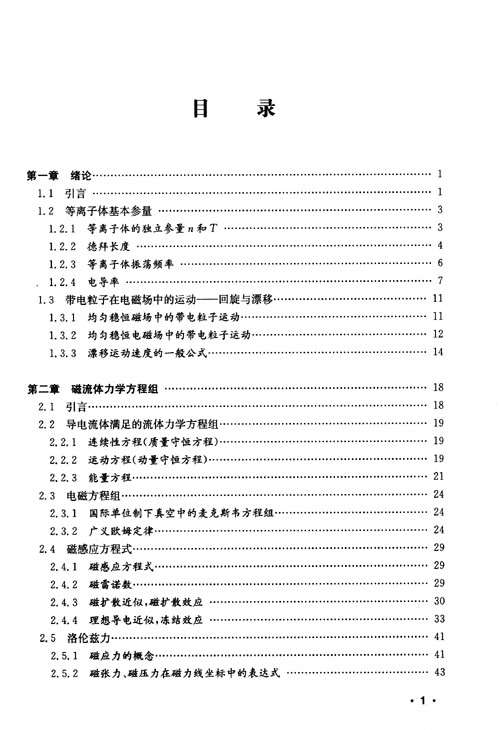 目　录

第一章　绪论 …… 1
1.1　引言 …… 1
1.2　等离子体基本参量 …… 3
1.2.1　等离子体的独立参量 $n$ 和 $T$ …… 3
1.2.2　德拜长度 …… 4
1.2.3　等离子体振荡频率 …… 6
1.2.4　电导率 …… 7
1.3　带电粒子在电磁场中的运动——回旋与漂移 …… 11
1.3.1　均匀稳恒磁场中的带电粒子运动 …… 11
1.3.2　均匀稳恒电磁场中的带电粒子运动 …… 12
1.3.3　漂移运动速度的一般公式 …… 14

第二章　磁流体力学方程组 …… 18
2.1　引言 …… 18
2.2　导电流体满足的流体力学方程组 …… 19
2.2.1　连续性方程(质量守恒方程) …… 19
2.2.2　运动方程(动量守恒方程) …… 19
2.2.3　能量方程 …… 21
2.3　电磁方程组 …… 24
2.3.1　国际单位制下真空中的麦克斯韦方程组 …… 24
2.3.2　广义欧姆定律 …… 24
2.4　磁感应方程式 …… 29
2.4.1　磁感应方程式 …… 29
2.4.2　磁雷诺数 …… 29
2.4.3　磁扩散近似,磁扩散效应 …… 30
2.4.4　理想导电近似,冻结效应 …… 33
2.5　洛伦兹力 …… 41
2.5.1　磁应力的概念 …… 41
2.5.2　磁张力、磁压力在磁力线坐标中的表达式 …… 43

· 1 ·